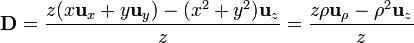 $\mathbf{D} = \frac{z(x\mathbf{u}_x + y\mathbf{u}_y) - (x^2 + y^2)\mathbf{u}_z}{z} = \frac{z\rho\mathbf{u}_\rho - \rho^2\mathbf{u}_z}{z}$